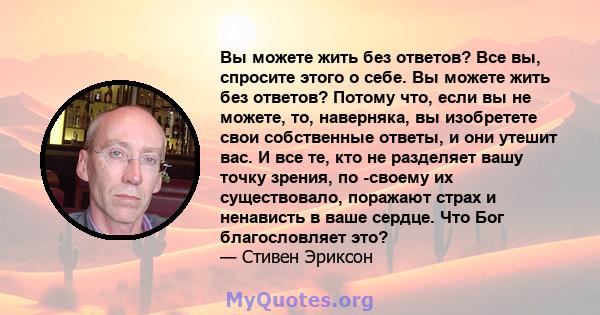 Вы можете жить без ответов? Все вы, спросите этого о себе. Вы можете жить без ответов? Потому что, если вы не можете, то, наверняка, вы изобретете свои собственные ответы, и они утешит вас. И все те, кто не разделяет вашу точку зрения, по -своему их существовало, поражают страх и ненависть в ваше сердце. Что Бог благословляет это?
— Стивен Эриксон

MyQuotes.org